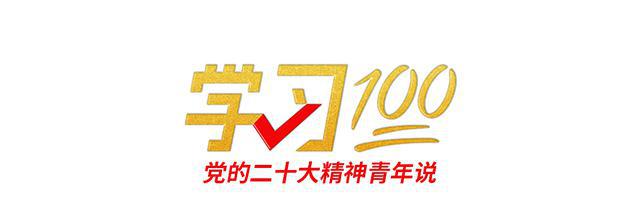 学习100
党的二十大精神青年说